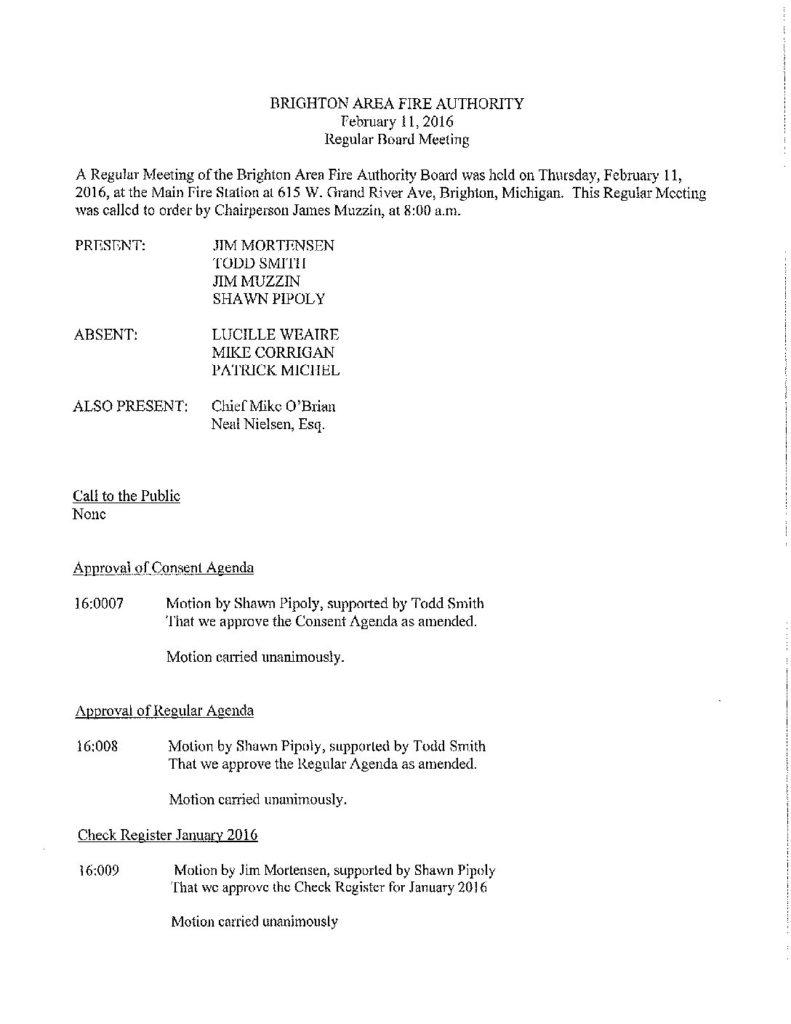 BRIGHTON AREA FIRE AUTHORITY
February 11, 2016
Regular Board Meeting

A Regular Meeting of the Brighton Area Fire Authority Board was held on Thursday, February 11, 2016, at the Main Fire Station at 615 W. Grand River Ave, Brighton, Michigan. This Regular Meeting was called to order by Chairperson James Muzzin, at 8:00 a.m.

PRESENT: JIM MORTENSEN
TODD SMITH
JIM MUZZIN
SHAWN PIPOLY

ABSENT: LUCILLE WEAIRE
MIKE CORRIGAN
PATRICK MICHEL

ALSO PRESENT: Chief Mike O'Brian
Neal Nielsen, Esq.

Call to the Public
None

Approval of Consent Agenda

16:0007 Motion by Shawn Pipoly, supported by Todd Smith
That we approve the Consent Agenda as amended.

Motion carried unanimously.

Approval of Regular Agenda

16:008 Motion by Shawn Pipoly, supported by Todd Smith
That we approve the Regular Agenda as amended.

Motion carried unanimously.

Check Register January 2016

16:009 Motion by Jim Mortensen, supported by Shawn Pipoly
That we approve the Check Register for January 2016

Motion carried unanimously